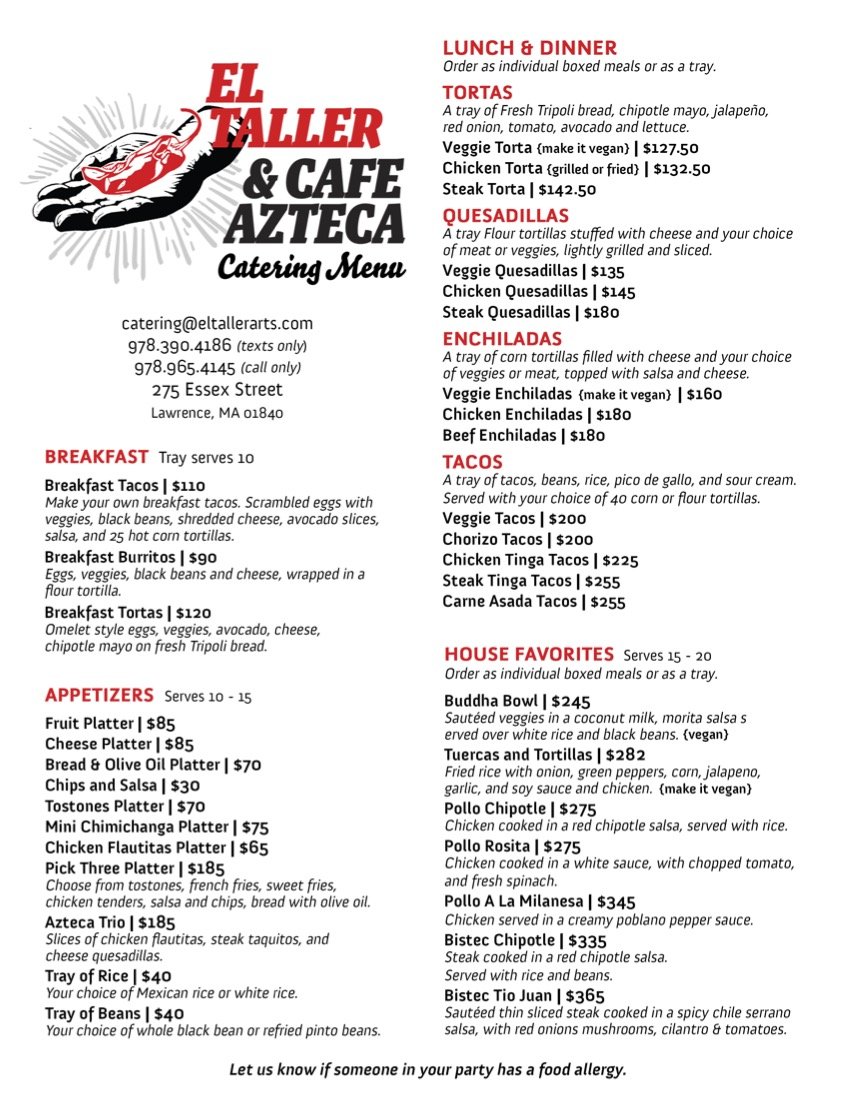 EL TALLER & CAFE AZTECA
Catering Menu

catering@eltallerarts.com
978.390.4186 (texts only)
978.965.4145 (call only)
275 Essex Street
Lawrence, MA 01840

BREAKFAST Tray serves 10

Breakfast Tacos | $110
Make your own breakfast tacos. Scrambled eggs with veggies, black beans, shredded cheese, avocado slices, salsa, and 25 hot corn tortillas.

Breakfast Burritos | $90
Eggs, veggies, black beans and cheese, wrapped in a flour tortilla.

Breakfast Tortas | $120
Omelet style eggs, veggies, avocado, cheese, chipotle mayo on fresh Tripoli bread.

APPETIZERS Serves 10 - 15

Fruit Platter | $85
Cheese Platter | $85
Bread & Olive Oil Platter | $70
Chips and Salsa | $30
Tostones Platter | $70
Mini Chimichanga Platter | $75
Chicken Flautitas Platter | $65
Pick Three Platter | $185
Choose from tostones, french fries, sweet fries, chicken tenders, salsa and chips, bread with olive oil.
Azteca Trio | $185
Slices of chicken flautitas, steak taquitos, and cheese quesadillas.
Tray of Rice | $40
Your choice of Mexican rice or white rice.
Tray of Beans | $40
Your choice of whole black bean or refried pinto beans.

LUNCH & DINNER
Order as individual boxed meals or as a tray.

TORTAS
A tray of Fresh Tripoli bread, chipotle mayo, jalapeño, red onion, tomato, avocado and lettuce.
Veggie Torta {make it vegan} | $127.50
Chicken Torta {grilled or fried} | $132.50
Steak Torta | $142.50

QUESADILLAS
A tray Flour tortillas stuffed with cheese and your choice of meat or veggies, lightly grilled and sliced.
Veggie Quesadillas | $135
Chicken Quesadillas | $145
Steak Quesadillas | $180

ENCHILADAS
A tray of corn tortillas filled with cheese and your choice of veggies or meat, topped with salsa and cheese.
Veggie Enchiladas {make it vegan} | $160
Chicken Enchiladas | $180
Beef Enchiladas | $180

TACOS
A tray of tacos, beans, rice, pico de gallo, and sour cream. Served with your choice of 40 corn or flour tortillas.
Veggie Tacos | $200
Chorizo Tacos | $200
Chicken Tinga Tacos | $225
Steak Tinga Tacos | $255
Carne Asada Tacos | $255

HOUSE FAVORITES Serves 15 - 20
Order as individual boxed meals or as a tray.

Buddha Bowl | $245
Sautéed veggies in a coconut milk, morita salsa s erved over white rice and black beans. {vegan}
Tuercas and Tortillas | $282
Fried rice with onion, green peppers, corn, jalapeno, garlic, and soy sauce and chicken. {make it vegan}
Pollo Chipotle | $275
Chicken cooked in a red chipotle salsa, served with rice.
Pollo Rosita | $275
Chicken cooked in a white sauce, with chopped tomato, and fresh spinach.
Pollo A La Milanesa | $345
Chicken served in a creamy poblano pepper sauce.
Bistec Chipotle | $335
Steak cooked in a red chipotle salsa. Served with rice and beans.
Bistec Tio Juan | $365
Sautéed thin sliced steak cooked in a spicy chile serrano salsa, with red onions mushrooms, cilantro & tomatoes.

Let us know if someone in your party has a food allergy.